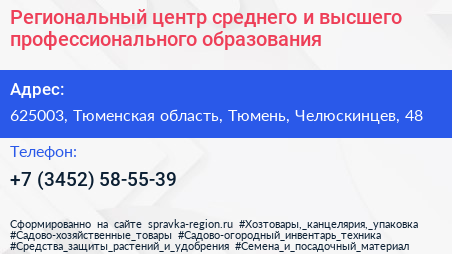 Региональный центр среднего и высшего профессионального образования

Адрес:

625003, Тюменская область, Тюмень, Челюскинцев, 48

Телефон:

+7 (3452) 58-55-39

Сформированно на сайте spravka-region.ru #Хозтовары,_канцелярия,_упаковка #Садово-хозяйственные_товары #Садово-огородный_инвентарь_техника #Средства_защиты_растений_и_удобрения #Семена_и_посадочный_материал